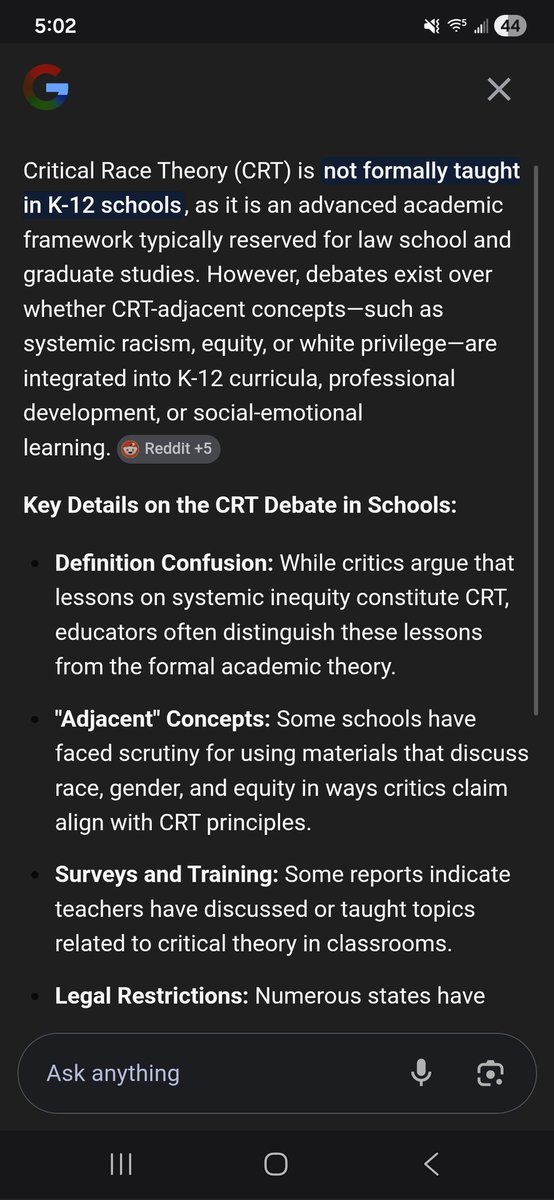 5:02

44

Critical Race Theory (CRT) is not formally taught in K-12 schools, as it is an advanced academic framework typically reserved for law school and graduate studies. However, debates exist over whether CRT-adjacent concepts—such as systemic racism, equity, or white privilege—are integrated into K-12 curricula, professional development, or social-emotional learning. Reddit +5

Key Details on the CRT Debate in Schools:

- Definition Confusion: While critics argue that lessons on systemic inequity constitute CRT, educators often distinguish these lessons from the formal academic theory.
- "Adjacent" Concepts: Some schools have faced scrutiny for using materials that discuss race, gender, and equity in ways critics claim align with CRT principles.
- Surveys and Training: Some reports indicate teachers have discussed or taught topics related to critical theory in classrooms.
- Legal Restrictions: Numerous states have

Ask anything